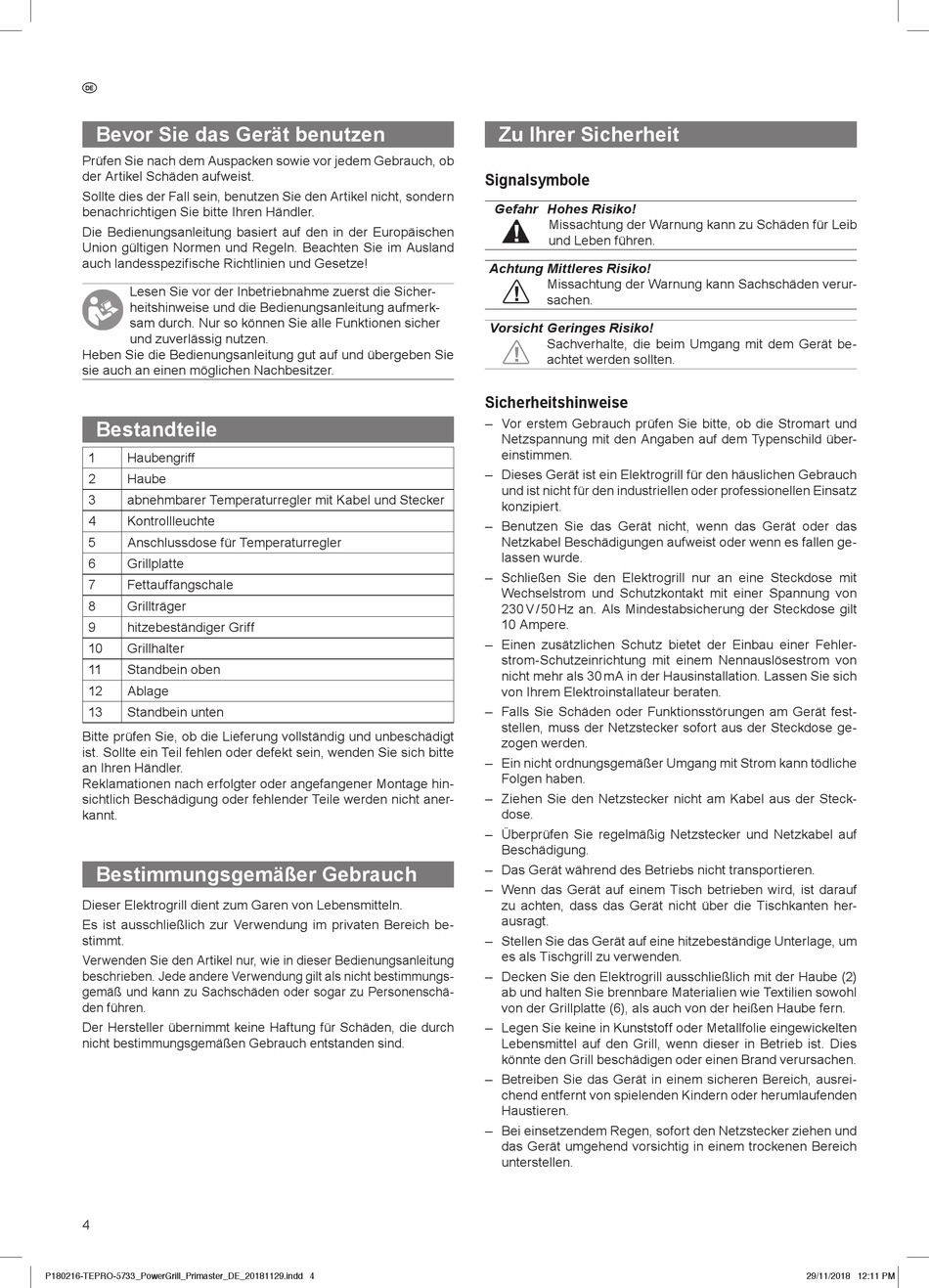 DE

Bevor Sie das Gerät benutzen

Prüfen Sie nach dem Auspacken sowie vor jedem Gebrauch, ob der Artikel Schäden aufweist.

Sollte dies der Fall sein, benutzen Sie den Artikel nicht, sondern benachrichtigen Sie bitte Ihren Händler.

Die Bedienungsanleitung basiert auf den in der Europäischen Union gültigen Normen und Regeln. Beachten Sie im Ausland auch landesspezifische Richtlinien und Gesetze!

Lesen Sie vor der Inbetriebnahme zuerst die Sicherheitshinweise und die Bedienungsanleitung aufmerksam durch. Nur so können Sie alle Funktionen sicher und zuverlässig nutzen.
Heben Sie die Bedienungsanleitung gut auf und übergeben Sie sie auch an einen möglichen Nachbesitzer.

Bestandteile

| 1 | Haubengriff |
|---|---|
| 2 | Haube |
| 3 | abnehmbarer Temperaturregler mit Kabel und Stecker |
| 4 | Kontrollleuchte |
| 5 | Anschlussdose für Temperaturregler |
| 6 | Grillplatte |
| 7 | Fettauffangschale |
| 8 | Grillträger |
| 9 | hitzebeständiger Griff |
| 10 | Grillhalter |
| 11 | Standbein oben |
| 12 | Ablage |
| 13 | Standbein unten |

Bitte prüfen Sie, ob die Lieferung vollständig und unbeschädigt ist. Sollte ein Teil fehlen oder defekt sein, wenden Sie sich bitte an Ihren Händler.
Reklamationen nach erfolgter oder angefangener Montage hinsichtlich Beschädigung oder fehlender Teile werden nicht anerkannt.

Bestimmungsgemäßer Gebrauch

Dieser Elektrogrill dient zum Garen von Lebensmitteln.

Es ist ausschließlich zur Verwendung im privaten Bereich bestimmt.

Verwenden Sie den Artikel nur, wie in dieser Bedienungsanleitung beschrieben. Jede andere Verwendung gilt als nicht bestimmungsgemäß und kann zu Sachschäden oder sogar zu Personenschäden führen.

Der Hersteller übernimmt keine Haftung für Schäden, die durch nicht bestimmungsgemäßen Gebrauch entstanden sind.

Zu Ihrer Sicherheit

Signalsymbole

Gefahr Hohes Risiko!
Missachtung der Warnung kann zu Schäden für Leib und Leben führen.

Achtung Mittleres Risiko!
Missachtung der Warnung kann Sachschäden verursachen.

Vorsicht Geringes Risiko!
Sachverhalte, die beim Umgang mit dem Gerät beachtet werden sollten.

Sicherheitshinweise

– Vor erstem Gebrauch prüfen Sie bitte, ob die Stromart und Netzspannung mit den Angaben auf dem Typenschild übereinstimmen.
– Dieses Gerät ist ein Elektrogrill für den häuslichen Gebrauch und ist nicht für den industriellen oder professionellen Einsatz konzipiert.
– Benutzen Sie das Gerät nicht, wenn das Gerät oder das Netzkabel Beschädigungen aufweist oder wenn es fallen gelassen wurde.
– Schließen Sie den Elektrogrill nur an eine Steckdose mit Wechselstrom und Schutzkontakt mit einer Spannung von 230 V / 50 Hz an. Als Mindestabsicherung der Steckdose gilt 10 Ampere.
– Einen zusätzlichen Schutz bietet der Einbau einer Fehlerstrom-Schutzeinrichtung mit einem Nennauslösestrom von nicht mehr als 30 mA in der Hausinstallation. Lassen Sie sich von Ihrem Elektroinstallateur beraten.
– Falls Sie Schäden oder Funktionsstörungen am Gerät feststellen, muss der Netzstecker sofort aus der Steckdose gezogen werden.
– Ein nicht ordnungsgemäßer Umgang mit Strom kann tödliche Folgen haben.
– Ziehen Sie den Netzstecker nicht am Kabel aus der Steckdose.
– Überprüfen Sie regelmäßig Netzstecker und Netzkabel auf Beschädigung.
– Das Gerät während des Betriebs nicht transportieren.
– Wenn das Gerät auf einem Tisch betrieben wird, ist darauf zu achten, dass das Gerät nicht über die Tischkanten herausragt.
– Stellen Sie das Gerät auf eine hitzebeständige Unterlage, um es als Tischgrill zu verwenden.
– Decken Sie den Elektrogrill ausschließlich mit der Haube (2) ab und halten Sie brennbare Materialien wie Textilien sowohl von der Grillplatte (6), als auch von der heißen Haube fern.
– Legen Sie keine in Kunststoff oder Metallfolie eingewickelten Lebensmittel auf den Grill, wenn dieser in Betrieb ist. Dies könnte den Grill beschädigen oder einen Brand verursachen.
– Betreiben Sie das Gerät in einem sicheren Bereich, ausreichend entfernt von spielenden Kindern oder herumlaufenden Haustieren.
– Bei einsetzendem Regen, sofort den Netzstecker ziehen und das Gerät umgehend vorsichtig in einem trockenen Bereich unterstellen.

4

P180216-TEPRO-5733_PowerGrill_Primaster_DE_20181129.indd 4 29/11/2018 12:11 PM